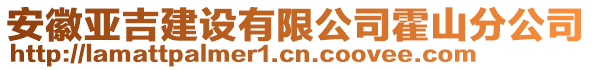 安徽亚吉建设有限公司霍山分公司
http://lamattpalmer1.cn.coovee.com